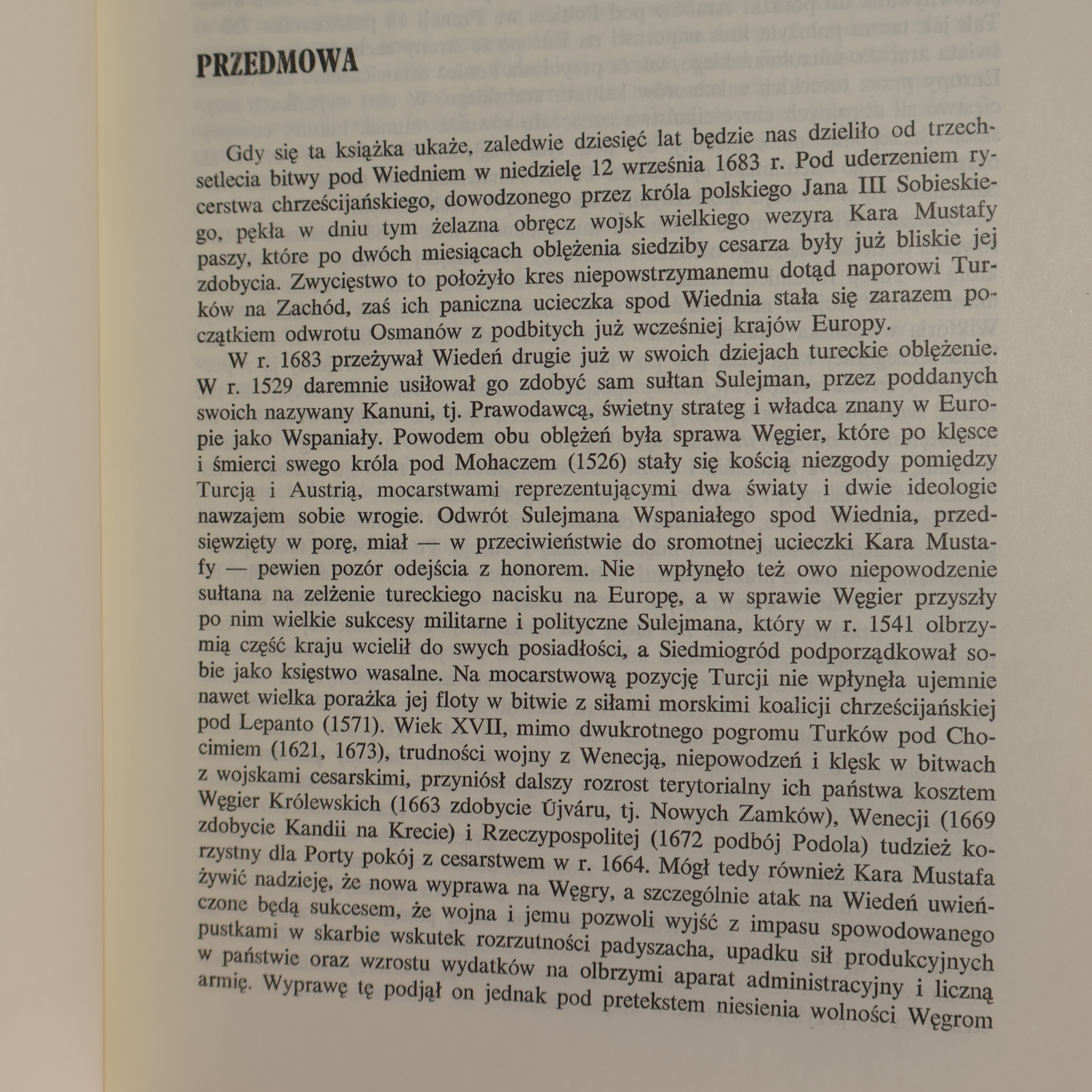 PRZEDMOWA

Gdy się ta książka ukaże, zaledwie dziesięć lat będzie nas dzieliło od trzechsetlecia bitwy pod Wiedniem w niedzielę 12 września 1683 r. Pod uderzeniem rycerstwa chrześcijańskiego, dowodzonego przez króla polskiego Jana III Sobieskiego, pękła w dniu tym żelazna obręcz wojsk wielkiego wezyra Kara Mustafy paszy, które po dwóch miesiącach oblężenia siedziby cesarza były już bliskie jej zdobycia. Zwycięstwo to położyło kres niepowstrzymanemu dotąd naporowi Turków na Zachód, zaś ich paniczna ucieczka spod Wiednia stała się zarazem początkiem odwrotu Osmanów z podbitych już wcześniej krajów Europy.

W r. 1683 przeżywał Wiedeń drugie już w swoich dziejach tureckie oblężenie. W r. 1529 daremnie usiłował go zdobyć sam sułtan Sulejman, przez poddanych swoich nazywany Kanuni, tj. Prawodawcą, świetny strateg i władca znany w Europie jako Wspaniały. Powodem obu oblężeń była sprawa Węgier, które po klęsce i śmierci swego króla pod Mohaczem (1526) stały się kością niezgody pomiędzy Turcją i Austrią, mocarstwami reprezentującymi dwa światy i dwie ideologie nawzajem sobie wrogie. Odwrót Sulejmana Wspaniałego spod Wiednia, przedsięwzięty w porę, miał — w przeciwieństwie do sromotnej ucieczki Kara Mustafy — pewien pozór odejścia z honorem. Nie wpłynęło też owo niepowodzenie sułtana na zelżenie tureckiego nacisku na Europę, a w sprawie Węgier przyszły po nim wielkie sukcesy militarne i polityczne Sulejmana, który w r. 1541 olbrzymią część kraju wcielił do swych posiadłości, a Siedmiogród podporządkował sobie jako księstwo wasalne. Na mocarstwową pozycję Turcji nie wpłynęła ujemnie nawet wielka porażka jej floty w bitwie z siłami morskimi koalicji chrześcijańskiej pod Lepanto (1571). Wiek XVII, mimo dwukrotnego pogromu Turków pod Chocimiem (1621, 1673), trudności wojny z Wenecją, niepowodzeń i klęsk w bitwach z wojskami cesarskimi, przyniósł dalszy rozrost terytorialny ich państwa kosztem Węgier Królewskich (1663 zdobycie Újváru, tj. Nowych Zamków), Wenecji (1669 zdobycie Kandii na Krecie) i Rzeczypospolitej (1672 podbój Podola) tudzież korzystny dla Porty pokój z cesarstwem w r. 1664. Mógł tedy również Kara Mustafa żywić nadzieję, że nowa wyprawa na Węgry, a szczególnie atak na Wiedeń uwieńczone będą sukcesem, że wojna i jemu pozwoli wyjść z impasu spowodowanego pustkami w skarbie wskutek rozrzutności padyszacha, upadku sił produkcyjnych w państwie oraz wzrostu wydatków na olbrzymi aparat administracyjny i liczną armię. Wyprawę tę podjął on jednak pod pretekstem niesienia wolności Węgrom